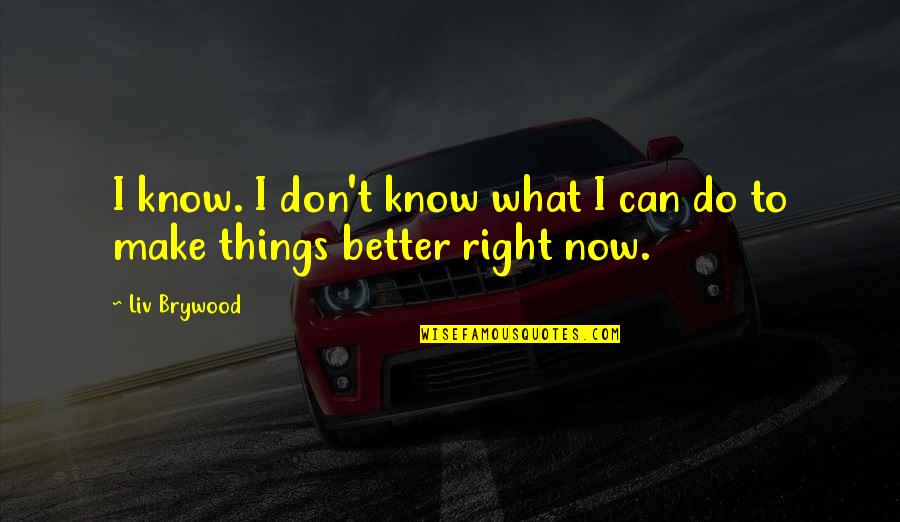 I know. I don't know what I can do to make things better right now.

~ Liv Brywood

WISEFAMOUSQUOTES.COM